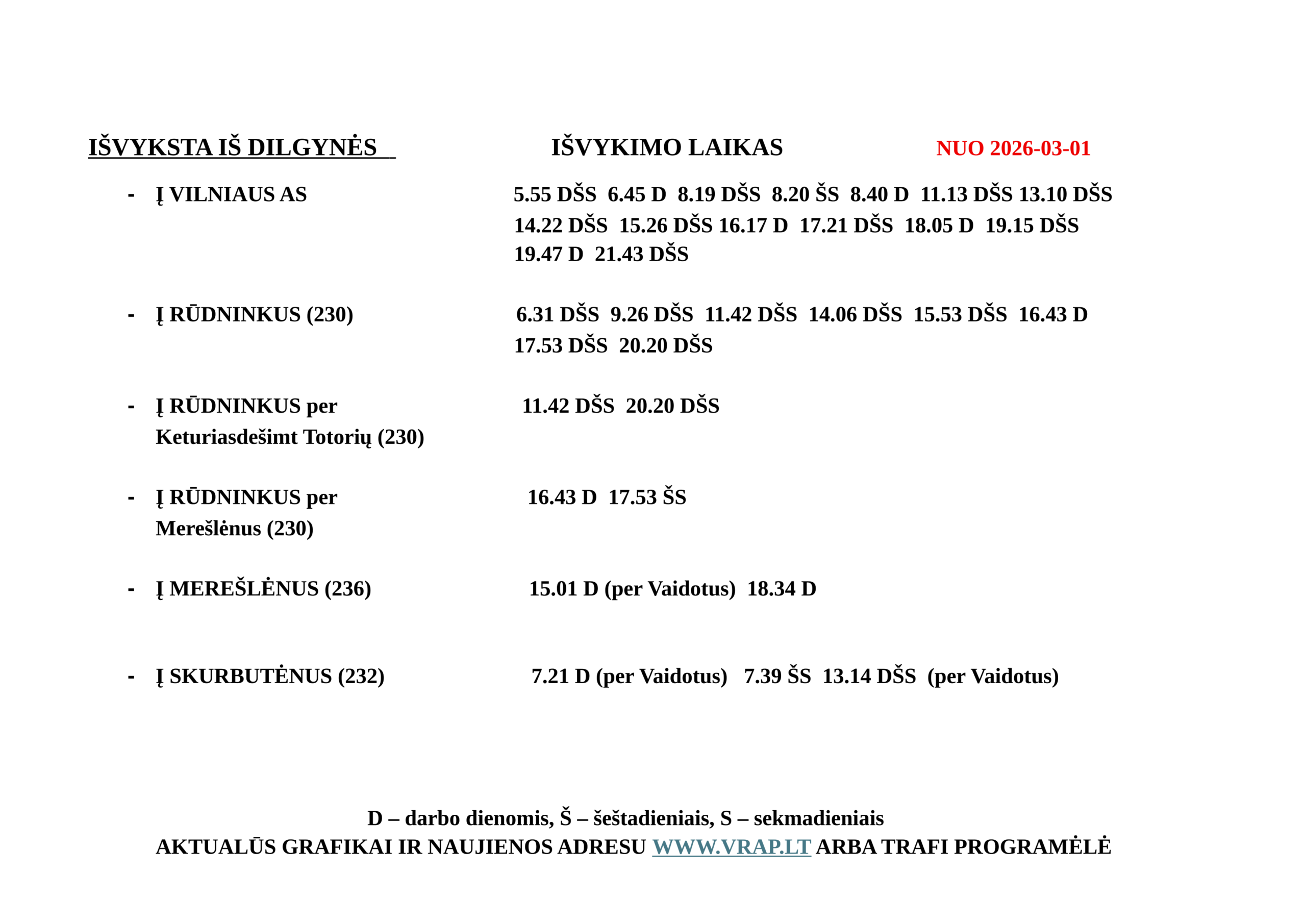 IŠVYKSTA IŠ DILGYNĖS IŠVYKIMO LAIKAS NUO 2026-03-01

- Į VILNIAUS AS 5.55 DŠS 6.45 D 8.19 DŠS 8.20 ŠS 8.40 D 11.13 DŠS 13.10 DŠS 14.22 DŠS 15.26 DŠS 16.17 D 17.21 DŠS 18.05 D 19.15 DŠS 19.47 D 21.43 DŠS

- Į RŪDNINKUS (230) 6.31 DŠS 9.26 DŠS 11.42 DŠS 14.06 DŠS 15.53 DŠS 16.43 D 17.53 DŠS 20.20 DŠS

- Į RŪDNINKUS per Keturiasdešimt Totorių (230) 11.42 DŠS 20.20 DŠS

- Į RŪDNINKUS per Merešlėnus (230) 16.43 D 17.53 ŠS

- Į MEREŠLĖNUS (236) 15.01 D (per Vaidotus) 18.34 D

- Į SKURBUTĖNUS (232) 7.21 D (per Vaidotus) 7.39 ŠS 13.14 DŠS (per Vaidotus)

D – darbo dienomis, Š – šeštadieniais, S – sekmadieniais
AKTUALŪS GRAFIKAI IR NAUJIENOS ADRESU WWW.VRAP.LT ARBA TRAFI PROGRAMĖLĖ